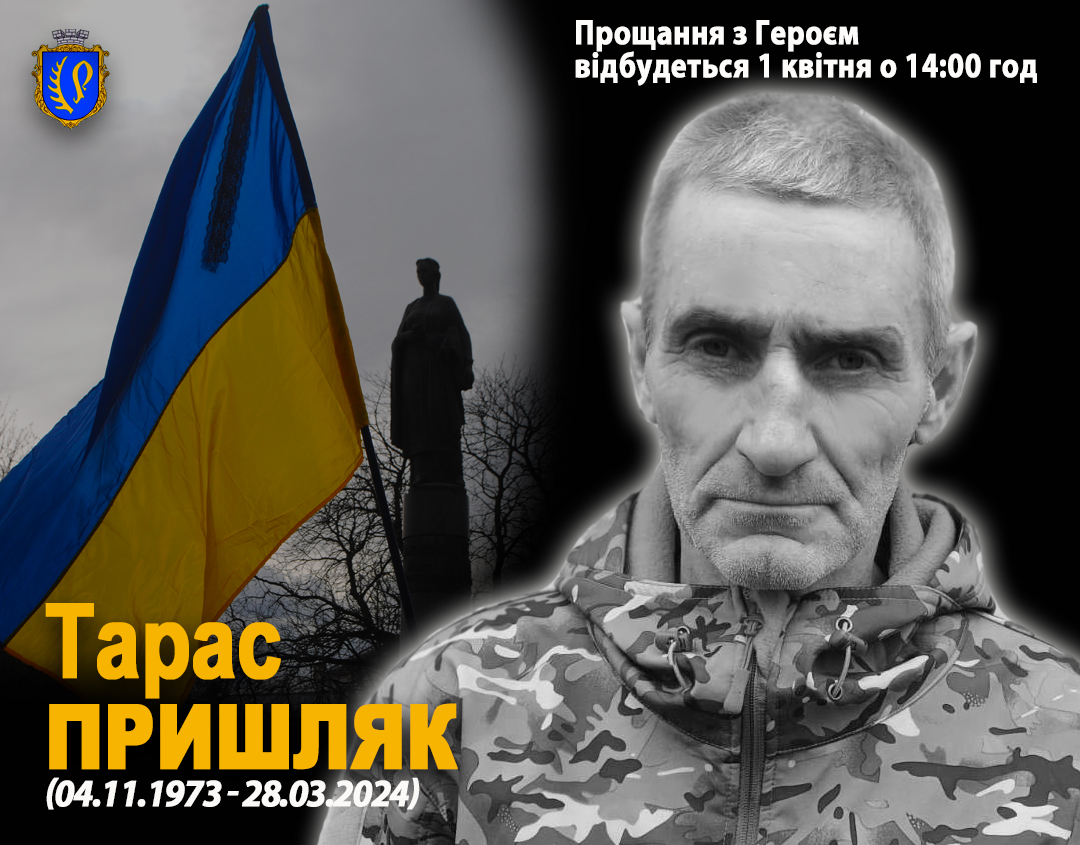 Прощання з Героєм
відбудеться 1 квітня о 14:00 год

Тарас
ПРИШЛЯК
(04.11.1973 - 28.03.2024)